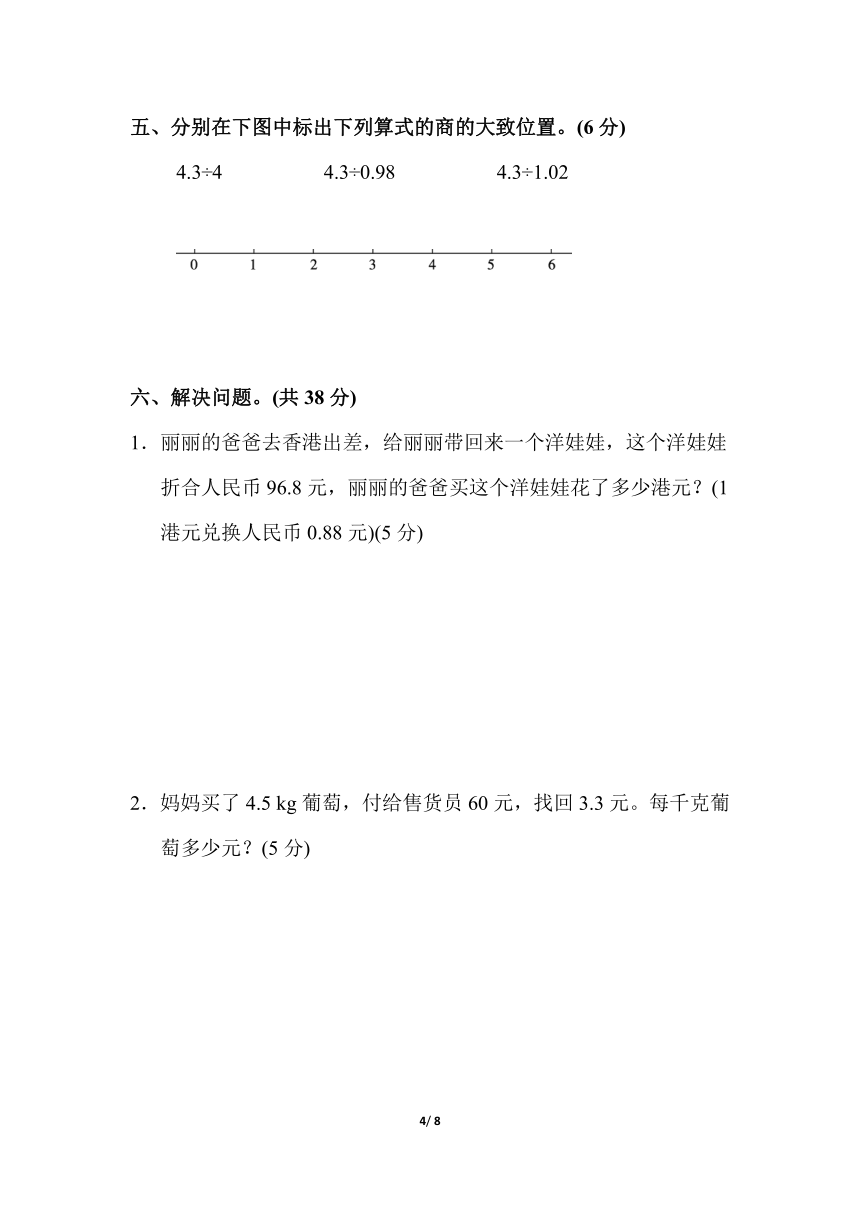 五、分别在下图中标出下列算式的商的大致位置。(6 分)

$4.3÷4$　　$4.3÷0.98$　　$4.3÷1.02$

0　1　2　3　4　5　6

六、解决问题。(共 38 分)

1．丽丽的爸爸去香港出差，给丽丽带回来一个洋娃娃，这个洋娃娃折合人民币 96.8 元，丽丽的爸爸买这个洋娃娃花了多少港元？(1 港元兑换人民币 0.88 元)(5 分)

2．妈妈买了 4.5 kg 葡萄，付给售货员 60 元，找回 3.3 元。每千克葡萄多少元？(5 分)

4/ 8